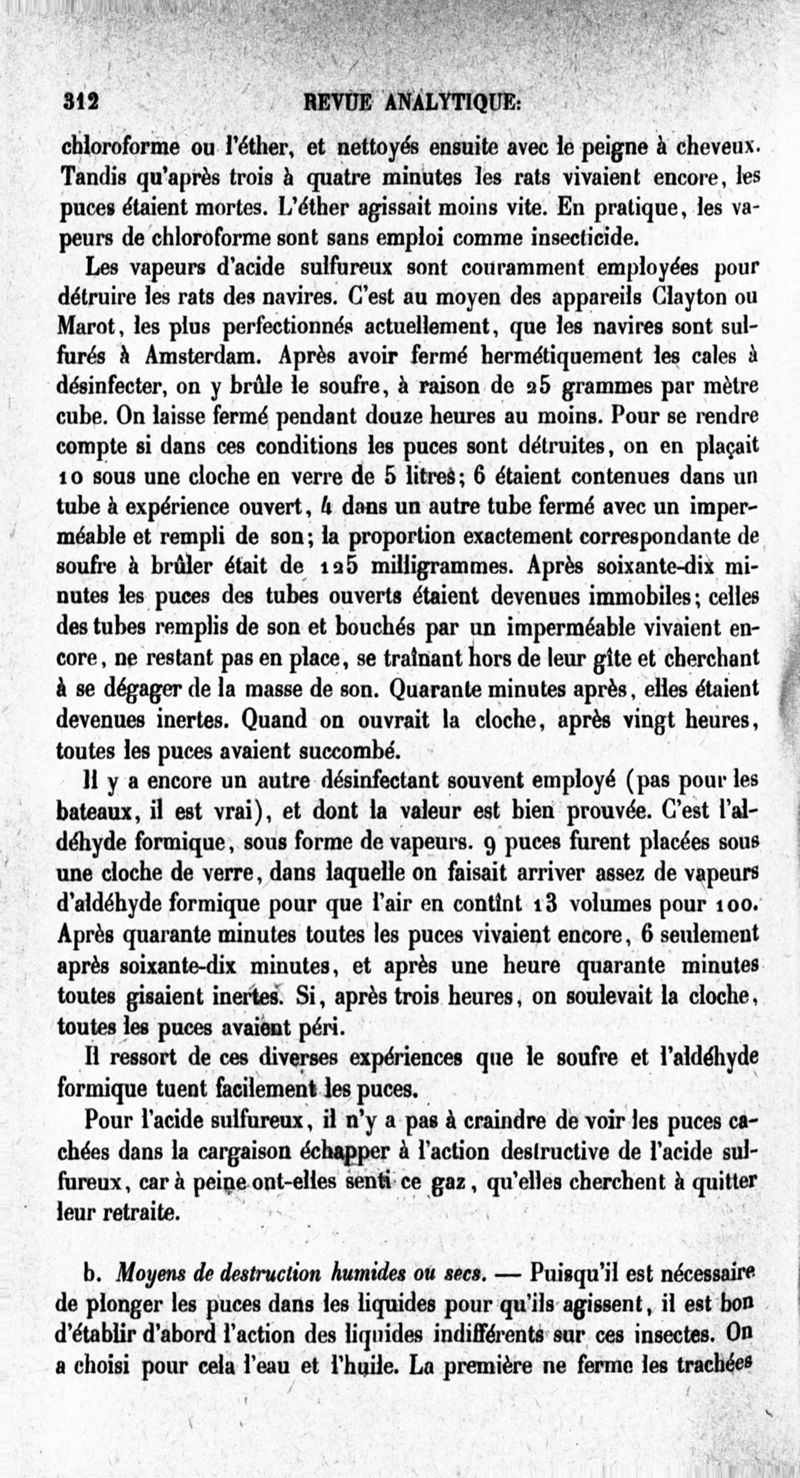 312 REVUE ANALYTIQUE.

chloroforme ou l'éther, et nettoyés ensuite avec le peigne à cheveux. Tandis qu'après trois à quatre minutes les rats vivaient encore, les puces étaient mortes. L'éther agissait moins vite. En pratique, les vapeurs de chloroforme sont sans emploi comme insecticide.

Les vapeurs d'acide sulfureux sont couramment employées pour détruire les rats des navires. C'est au moyen des appareils Clayton ou Marot, les plus perfectionnés actuellement, que les navires sont sulfurés à Amsterdam. Après avoir fermé hermétiquement les cales à désinfecter, on y brûle le soufre, à raison de 25 grammes par mètre cube. On laisse fermé pendant douze heures au moins. Pour se rendre compte si dans ces conditions les puces sont détruites, on en plaçait 10 sous une cloche en verre de 5 litres; 6 étaient contenues dans un tube à expérience ouvert, 4 dans un autre tube fermé avec un imperméable et rempli de son; la proportion exactement correspondante de soufre à brûler était de 125 milligrammes. Après soixante-dix minutes les puces des tubes ouverts étaient devenues immobiles; celles des tubes remplis de son et bouchés par un imperméable vivaient encore, ne restant pas en place, se traînant hors de leur gîte et cherchant à se dégager de la masse de son. Quarante minutes après, elles étaient devenues inertes. Quand on ouvrait la cloche, après vingt heures, toutes les puces avaient succombé.

Il y a encore un autre désinfectant souvent employé (pas pour les bateaux, il est vrai), et dont la valeur est bien prouvée. C'est l'aldéhyde formique, sous forme de vapeurs. 9 puces furent placées sous une cloche de verre, dans laquelle on faisait arriver assez de vapeurs d'aldéhyde formique pour que l'air en contînt 13 volumes pour 100. Après quarante minutes toutes les puces vivaient encore, 6 seulement après soixante-dix minutes, et après une heure quarante minutes toutes gisaient inertes. Si, après trois heures, on soulevait la cloche, toutes les puces avaient péri.

Il ressort de ces diverses expériences que le soufre et l'aldéhyde formique tuent facilement les puces.

Pour l'acide sulfureux, il n'y a pas à craindre de voir les puces cachées dans la cargaison échapper à l'action destructive de l'acide sulfureux, car à peine ont-elles senti ce gaz, qu'elles cherchent à quitter leur retraite.

b. Moyens de destruction humides ou secs. — Puisqu'il est nécessaire de plonger les puces dans les liquides pour qu'ils agissent, il est bon d'établir d'abord l'action des liquides indifférents sur ces insectes. On a choisi pour cela l'eau et l'huile. La première ne ferme les trachées